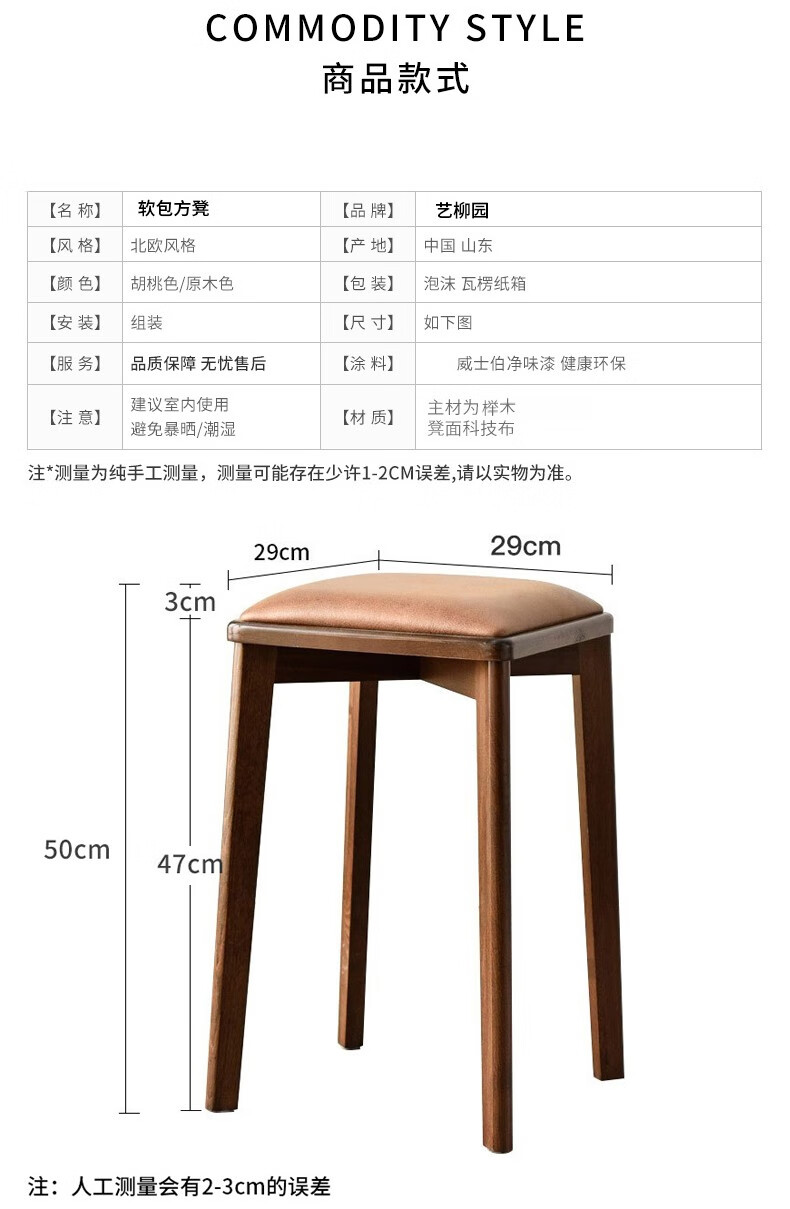 COMMODITY STYLE
商品款式

| 【名 称】 | 软包方凳 | 【品 牌】 | 艺柳园 |
|---|---|---|---|
| 【风 格】 | 北欧风格 | 【产 地】 | 中国 山东 |
| 【颜 色】 | 胡桃色/原木色 | 【包 装】 | 泡沫 瓦楞纸箱 |
| 【安 装】 | 组装 | 【尺 寸】 | 如下图 |
| 【服 务】 | 品质保障 无忧售后 | 【涂 料】 | 威士伯净味漆 健康环保 |
| 【注 意】 | 建议室内使用 避免暴晒/潮湿 | 【材 质】 | 主材为榉木 凳面科技布 |

注*测量为纯手工测量，测量可能存在少许1-2CM误差,请以实物为准。

29cm
29cm
3cm
50cm
47cm

注：人工测量会有2-3cm的误差